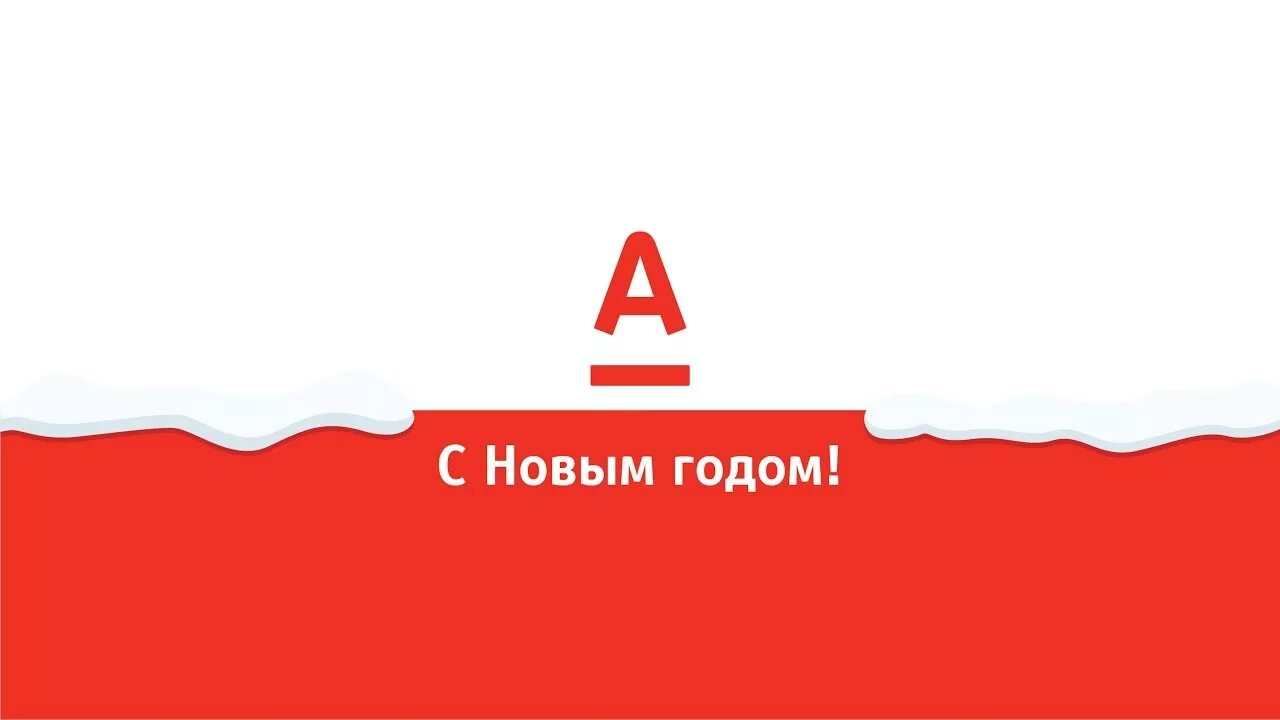 А

С Новым годом!